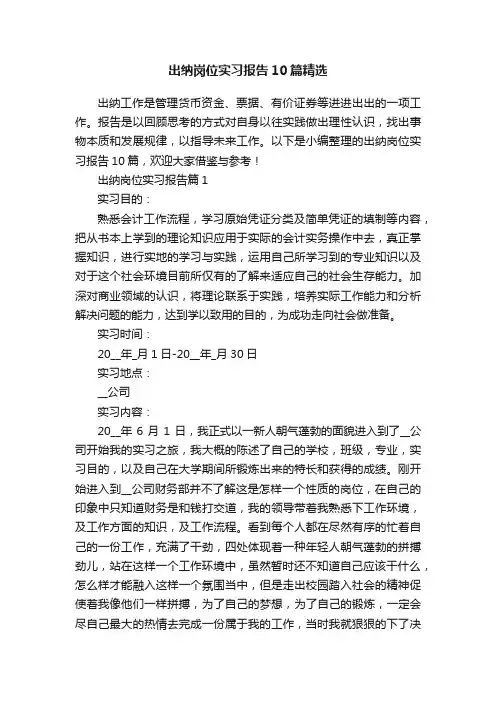 出纳岗位实习报告10篇精选

出纳工作是管理货币资金、票据、有价证券等进进出出的一项工作。报告是以回顾思考的方式对自身以往实践做出理性认识，找出事物本质和发展规律，以指导未来工作。以下是小编整理的出纳岗位实习报告10篇，欢迎大家借鉴与参考！

出纳岗位实习报告篇1

实习目的：

熟悉会计工作流程，学习原始凭证分类及简单凭证的填制等内容，把从书本上学到的理论知识应用于实际的会计实务操作中去，真正掌握知识，进行实地的学习与实践，运用自己所学习到的专业知识以及对于这个社会环境目前所仅有的了解来适应自己的社会生存能力。加深对商业领域的认识，将理论联系于实践，培养实际工作能力和分析解决问题的能力，达到学以致用的目的，为成功走向社会做准备。

实习时间：

20__年_月1日-20__年_月30日

实习地点：

__公司

实习内容：

20__年6月1日，我正式以一新人朝气蓬勃的面貌进入到了__公司开始我的实习之旅，我大概的陈述了自己的学校，班级，专业，实习目的，以及自己在大学期间所锻炼出来的特长和获得的成绩。刚开始进入到__公司财务部并不了解这是怎样一个性质的岗位，在自己的印象中只知道财务是和钱打交道，我的领导带着我熟悉下工作环境，及工作方面的知识，及工作流程。看到每个人都在尽然有序的忙着自己的一份工作，充满了干劲，四处体现着一种年轻人朝气蓬勃的拼搏劲儿，站在这样一个工作环境中，虽然暂时还不知道自己应该干什么，怎么样才能融入这样一个氛围当中，但是走出校园踏入社会的精神促使着我像他们一样拼搏，为了自己的梦想，为了自己的锻炼，一定会尽自己最大的热情去完成一份属于我的工作，当时我就狠狠的下了决